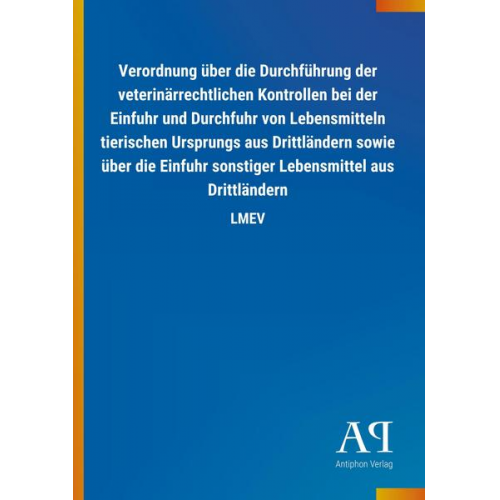 Verordnung über die Durchführung der veterinärrechtlichen Kontrollen bei der Einfuhr und Durchfuhr von Lebensmitteln tierischen Ursprungs aus Drittländern sowie über die Einfuhr sonstiger Lebensmittel aus Drittländern

LMEV

AP

Antiphon Verlag